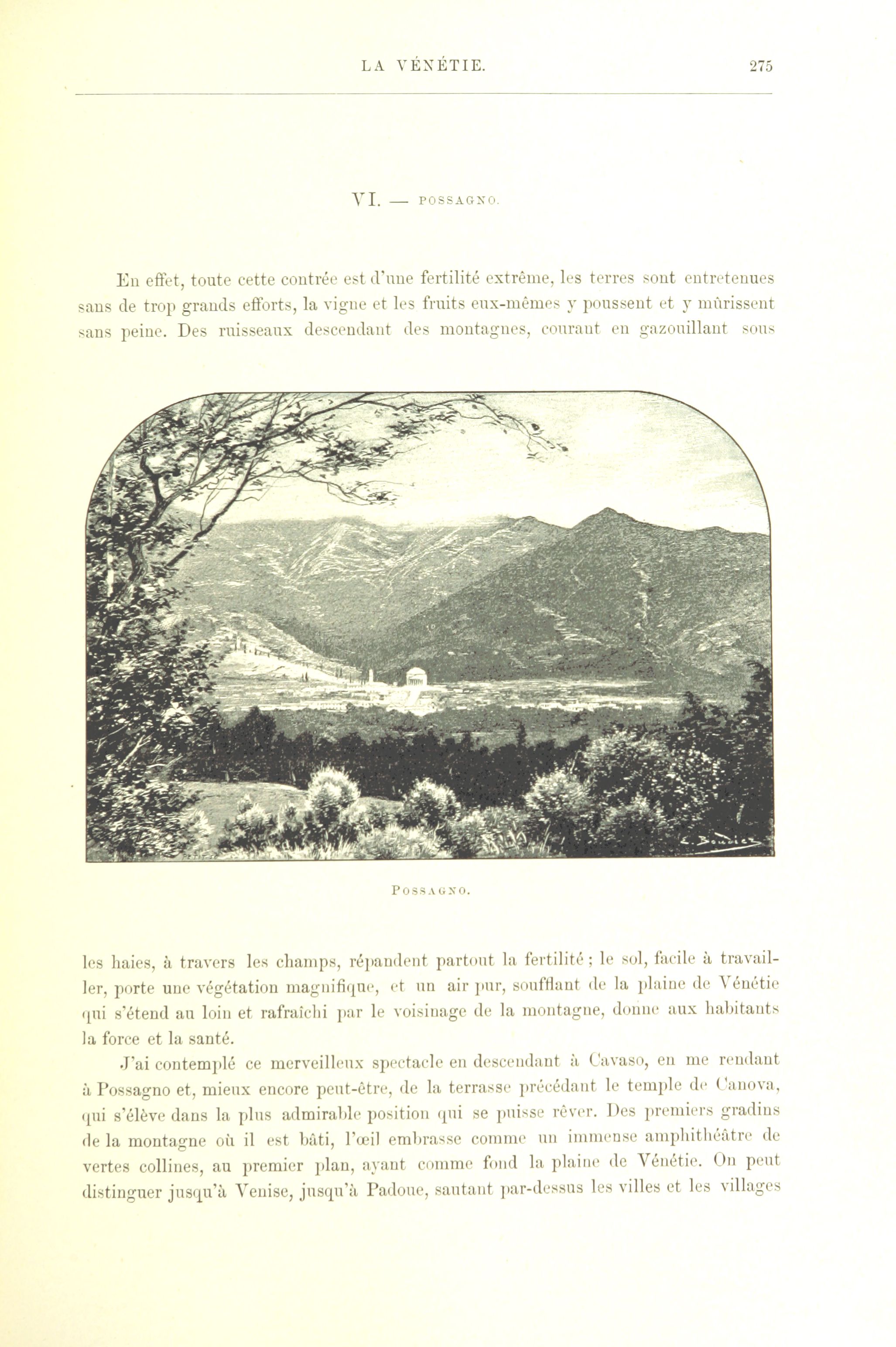 LA VÉNÉTIE. 275

VI. — POSSAGNO.

En effet, toute cette contrée est d'une fertilité extrême, les terres sont entretenues sans de trop grands efforts, la vigne et les fruits eux-mêmes y poussent et y mûrissent sans peine. Des ruisseaux descendant des montagnes, courant en gazouillant sous

E. Boudier

POSSAGNO.

les haies, à travers les champs, répandent partout la fertilité ; le sol, facile à travailler, porte une végétation magnifique, et un air pur, soufflant de la plaine de Vénétie qui s'étend au loin et rafraîchi par le voisinage de la montagne, donne aux habitants la force et la santé.

J'ai contemplé ce merveilleux spectacle en descendant à Cavaso, en me rendant à Possagno et, mieux encore peut-être, de la terrasse précédant le temple de Canova, qui s'élève dans la plus admirable position qui se puisse rêver. Des premiers gradins de la montagne où il est bâti, l'œil embrasse comme un immense amphithéâtre de vertes collines, au premier plan, ayant comme fond la plaine de Vénétie. On peut distinguer jusqu'à Venise, jusqu'à Padoue, sautant par-dessus les villes et les villages